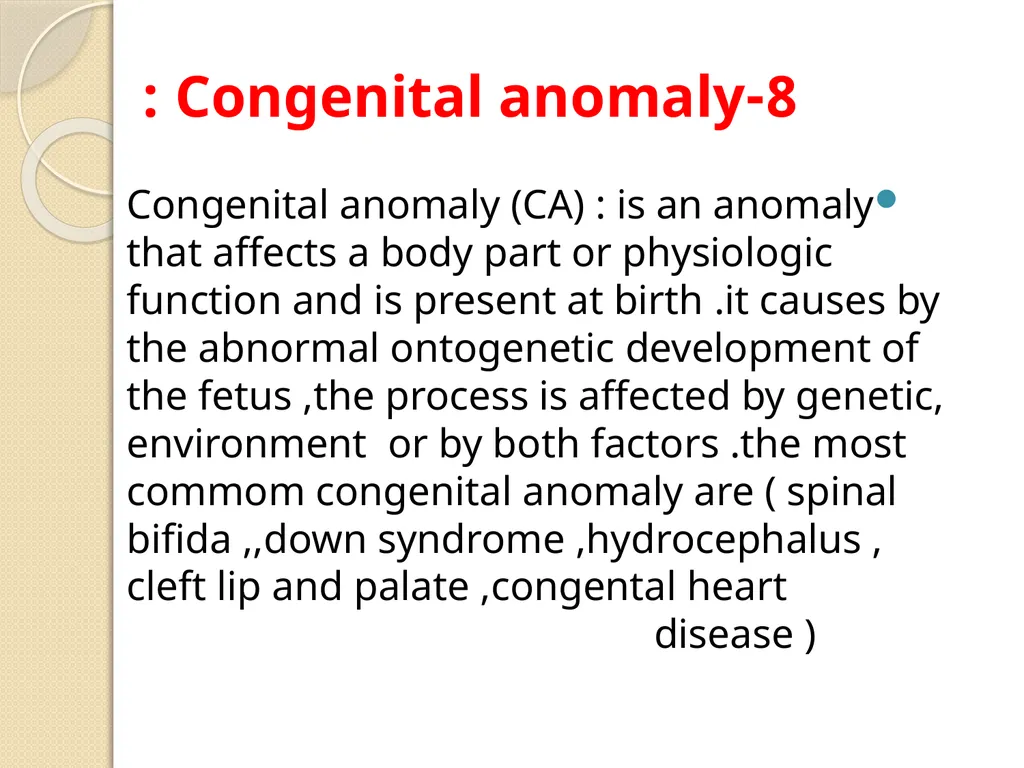 : Congenital anomaly-8

Congenital anomaly (CA) : is an anomaly that affects a body part or physiologic function and is present at birth .it causes by the abnormal ontogenetic development of the fetus ,the process is affected by genetic, environment or by both factors .the most commom congenital anomaly are ( spinal bifida ,,down syndrome ,hydrocephalus , cleft lip and palate ,congental heart disease )